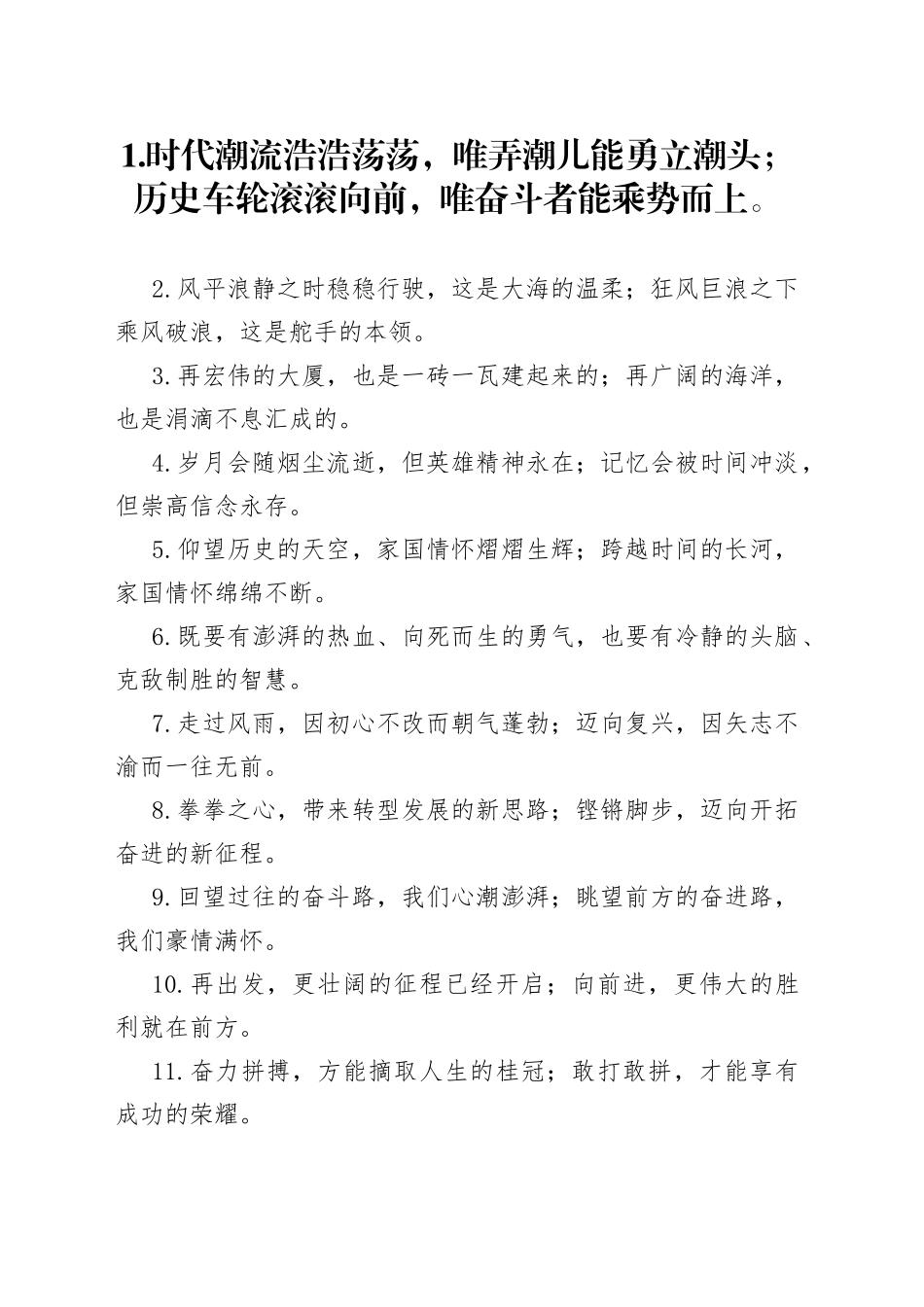 1.时代潮流浩浩荡荡，唯弄潮儿能勇立潮头；历史车轮滚滚向前，唯奋斗者能乘势而上。

2.风平浪静之时稳稳行驶，这是大海的温柔；狂风巨浪之下乘风破浪，这是舵手的本领。

3.再宏伟的大厦，也是一砖一瓦建起来的；再广阔的海洋，也是涓滴不息汇成的。

4.岁月会随烟尘流逝，但英雄精神永在；记忆会被时间冲淡，但崇高信念永存。

5.仰望历史的天空，家国情怀熠熠生辉；跨越时间的长河，家国情怀绵绵不断。

6.既要有澎湃的热血、向死而生的勇气，也要有冷静的头脑、克敌制胜的智慧。

7.走过风雨，因初心不改而朝气蓬勃；迈向复兴，因矢志不渝而一往无前。

8.拳拳之心，带来转型发展的新思路；铿锵脚步，迈向开拓奋进的新征程。

9.回望过往的奋斗路，我们心潮澎湃；眺望前方的奋进路，我们豪情满怀。

10.再出发，更壮阔的征程已经开启；向前进，更伟大的胜利就在前方。

11.奋力拼搏，方能摘取人生的桂冠；敢打敢拼，才能享有成功的荣耀。